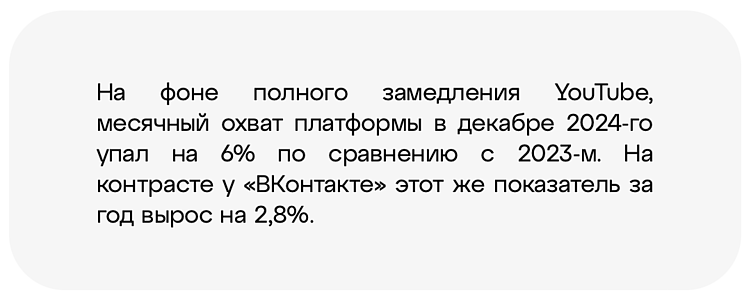 На фоне полного замедления YouTube, месячный охват платформы в декабре 2024-го упал на 6% по сравнению с 2023-м. На контрасте у «ВКонтакте» этот же показатель за год вырос на 2,8%.